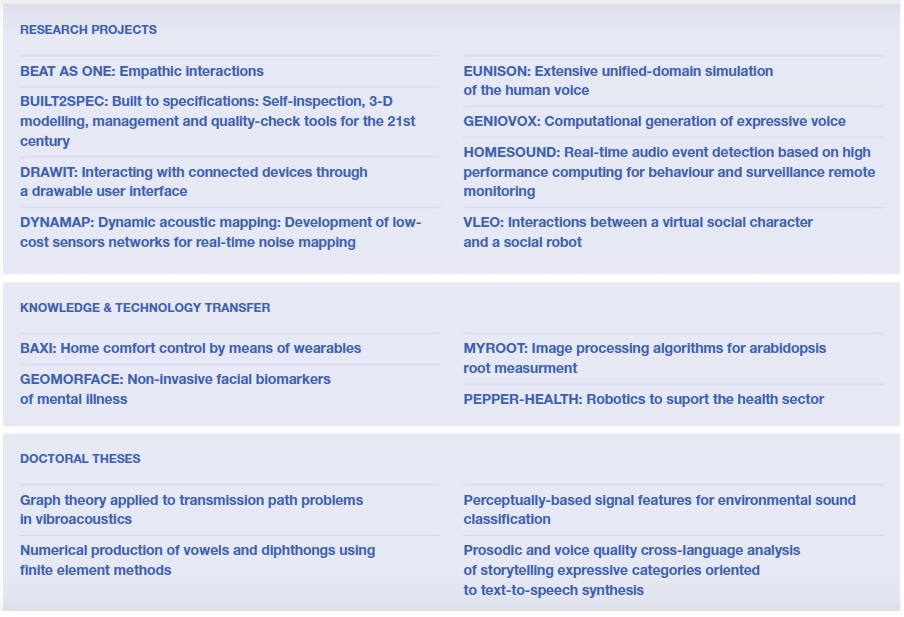 RESEARCH PROJECTS

BEAT AS ONE: Empathic interactions

BUILT2SPEC: Built to specifications: Self-inspection, 3-D modelling, management and quality-check tools for the 21st century

DRAWIT: Interacting with connected devices through a drawable user interface

DYNAMAP: Dynamic acoustic mapping: Development of low-cost sensors networks for real-time noise mapping

EUNISON: Extensive unified-domain simulation of the human voice

GENIOVOX: Computational generation of expressive voice

HOMESOUND: Real-time audio event detection based on high performance computing for behaviour and surveillance remote monitoring

VLEO: Interactions between a virtual social character and a social robot

KNOWLEDGE & TECHNOLOGY TRANSFER

BAXI: Home comfort control by means of wearables

GEOMORFACE: Non-invasive facial biomarkers of mental illness

MYROOT: Image processing algorithms for arabidopsis root measurment

PEPPER-HEALTH: Robotics to suport the health sector

DOCTORAL THESES

Graph theory applied to transmission path problems in vibroacoustics

Numerical production of vowels and diphthongs using finite element methods

Perceptually-based signal features for environmental sound classification

Prosodic and voice quality cross-language analysis of storytelling expressive categories oriented to text-to-speech synthesis